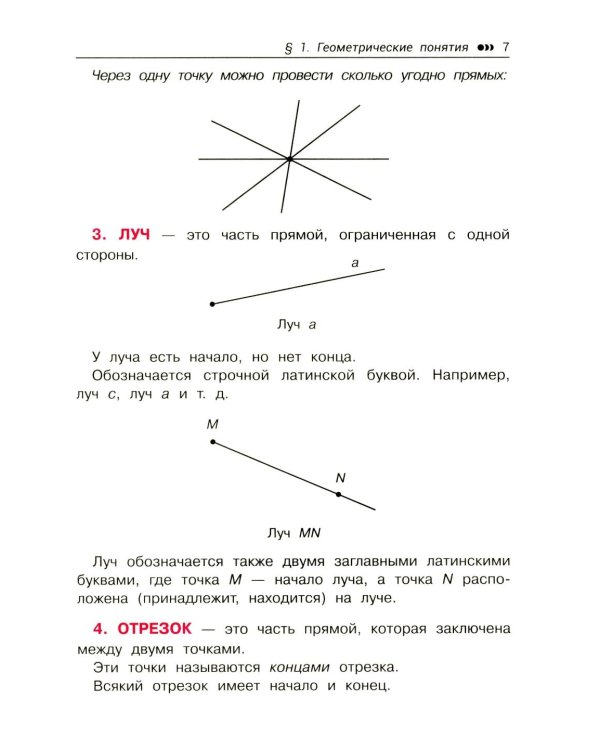 § 1. Геометрические понятия 7

Через одну точку можно провести сколько угодно прямых:

3. ЛУЧ — это часть прямой, ограниченная с одной стороны.

a

Луч a

У луча есть начало, но нет конца.

Обозначается строчной латинской буквой. Например, луч c, луч a и т. д.

M

N

Луч MN

Луч обозначается также двумя заглавными латинскими буквами, где точка M — начало луча, а точка N расположена (принадлежит, находится) на луче.

4. ОТРЕЗОК — это часть прямой, которая заключена между двумя точками.

Эти точки называются концами отрезка.

Всякий отрезок имеет начало и конец.